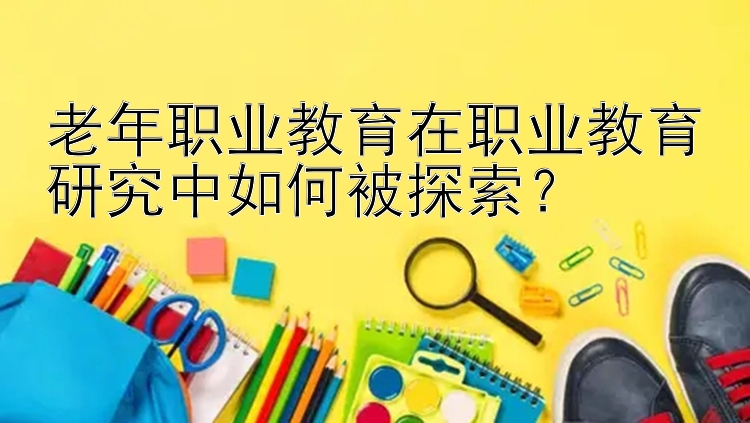 老年职业教育在职业教育研究中如何被探索？